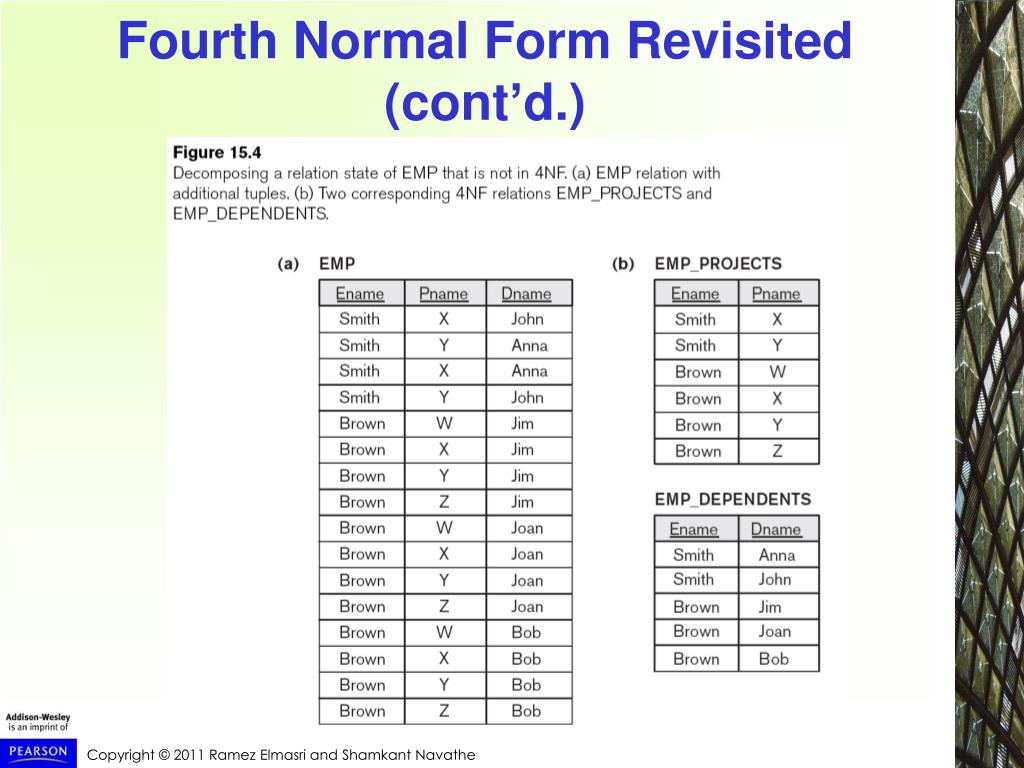 Fourth Normal Form Revisited (cont'd.)

Figure 15.4
Decomposing a relation state of EMP that is not in 4NF. (a) EMP relation with additional tuples. (b) Two corresponding 4NF relations EMP_PROJECTS and EMP_DEPENDENTS.

(a) EMP

| Ename | Pname | Dname |
|---|---|---|
| Smith | X | John |
| Smith | Y | Anna |
| Smith | X | Anna |
| Smith | Y | John |
| Brown | W | Jim |
| Brown | X | Jim |
| Brown | Y | Jim |
| Brown | Z | Jim |
| Brown | W | Joan |
| Brown | X | Joan |
| Brown | Y | Joan |
| Brown | Z | Joan |
| Brown | W | Bob |
| Brown | X | Bob |
| Brown | Y | Bob |
| Brown | Z | Bob |

(b) EMP_PROJECTS

| Ename | Pname |
|---|---|
| Smith | X |
| Smith | Y |
| Brown | W |
| Brown | X |
| Brown | Y |
| Brown | Z |

EMP_DEPENDENTS

| Ename | Dname |
|---|---|
| Smith | Anna |
| Smith | John |
| Brown | Jim |
| Brown | Joan |
| Brown | Bob |

Addison-Wesley is an imprint of
PEARSON

Copyright © 2011 Ramez Elmasri and Shamkant Navathe